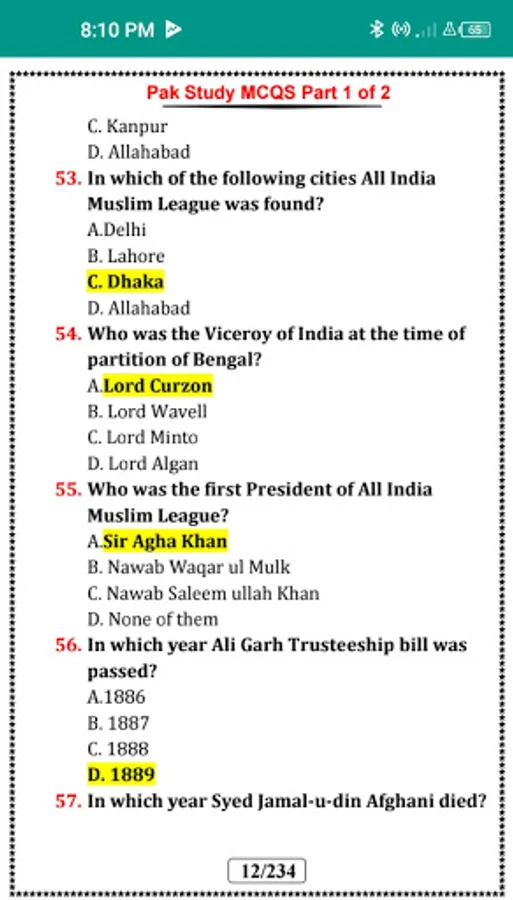 8:10 PM

65

Pak Study MCQS Part 1 of 2

C. Kanpur
D. Allahabad

53. In which of the following cities All India Muslim League was found?
A.Delhi
B. Lahore
C. Dhaka
D. Allahabad

54. Who was the Viceroy of India at the time of partition of Bengal?
A.Lord Curzon
B. Lord Wavell
C. Lord Minto
D. Lord Algan

55. Who was the first President of All India Muslim League?
A.Sir Agha Khan
B. Nawab Waqar ul Mulk
C. Nawab Saleem ullah Khan
D. None of them

56. In which year Ali Garh Trusteeship bill was passed?
A.1886
B. 1887
C. 1888
D. 1889

57. In which year Syed Jamal-u-din Afghani died?

12/234